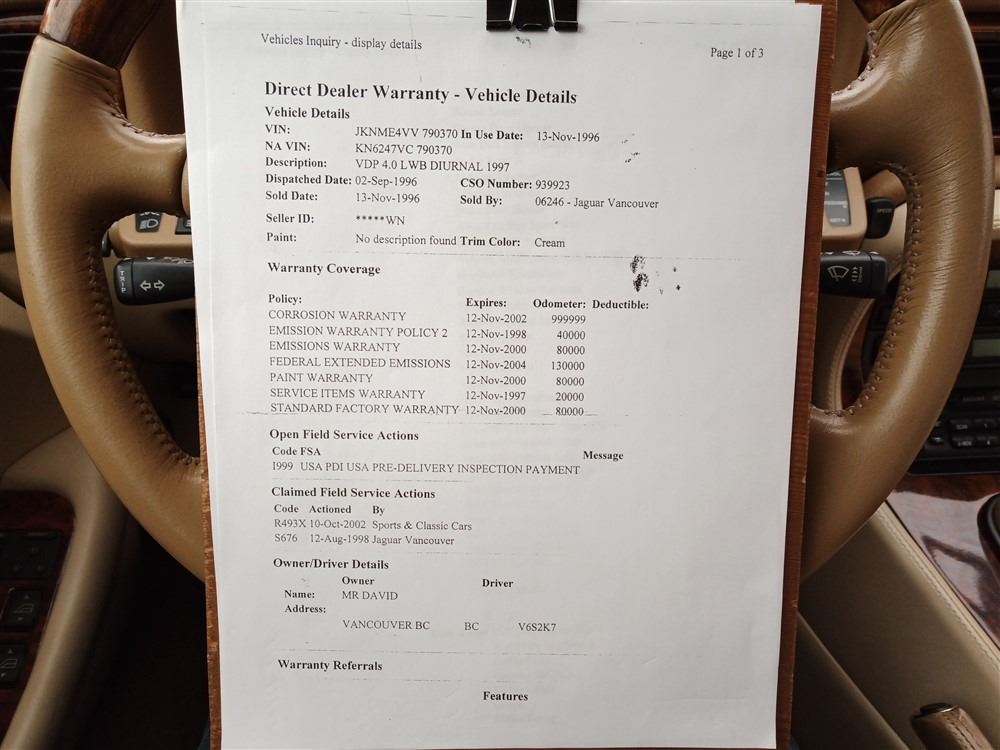 Vehicles Inquiry - display details

Page 1 of 3

Direct Dealer Warranty - Vehicle Details

Vehicle Details

VIN: JKNME4VV 790370 In Use Date: 13-Nov-1996
NA VIN: KN6247VC 790370
Description: VDP 4.0 LWB DIURNAL 1997
Dispatched Date: 02-Sep-1996 CSO Number: 939923
Sold Date: 13-Nov-1996 Sold By: 06246 - Jaguar Vancouver
Seller ID: *****WN
Paint: No description found Trim Color: Cream

Warranty Coverage

| Policy: | Expires: | Odometer: | Deductible: |
|---|---|---|---|
| CORROSION WARRANTY | 12-Nov-2002 | 999999 | |
| EMISSION WARRANTY POLICY 2 | 12-Nov-1998 | 40000 | |
| EMISSIONS WARRANTY | 12-Nov-2000 | 80000 | |
| FEDERAL EXTENDED EMISSIONS | 12-Nov-2004 | 130000 | |
| PAINT WARRANTY | 12-Nov-2000 | 80000 | |
| SERVICE ITEMS WARRANTY | 12-Nov-1997 | 20000 | |
| STANDARD FACTORY WARRANTY | 12-Nov-2000 | 80000 | |

Open Field Service Actions

Code FSA Message
1999 USA PDI USA PRE-DELIVERY INSPECTION PAYMENT

Claimed Field Service Actions

Code Actioned By
R493X 10-Oct-2002 Sports & Classic Cars
S676 12-Aug-1998 Jaguar Vancouver

Owner/Driver Details

Owner Driver
Name: MR DAVID
Address:
VANCOUVER BC BC V6S2K7

Warranty Referrals

Features